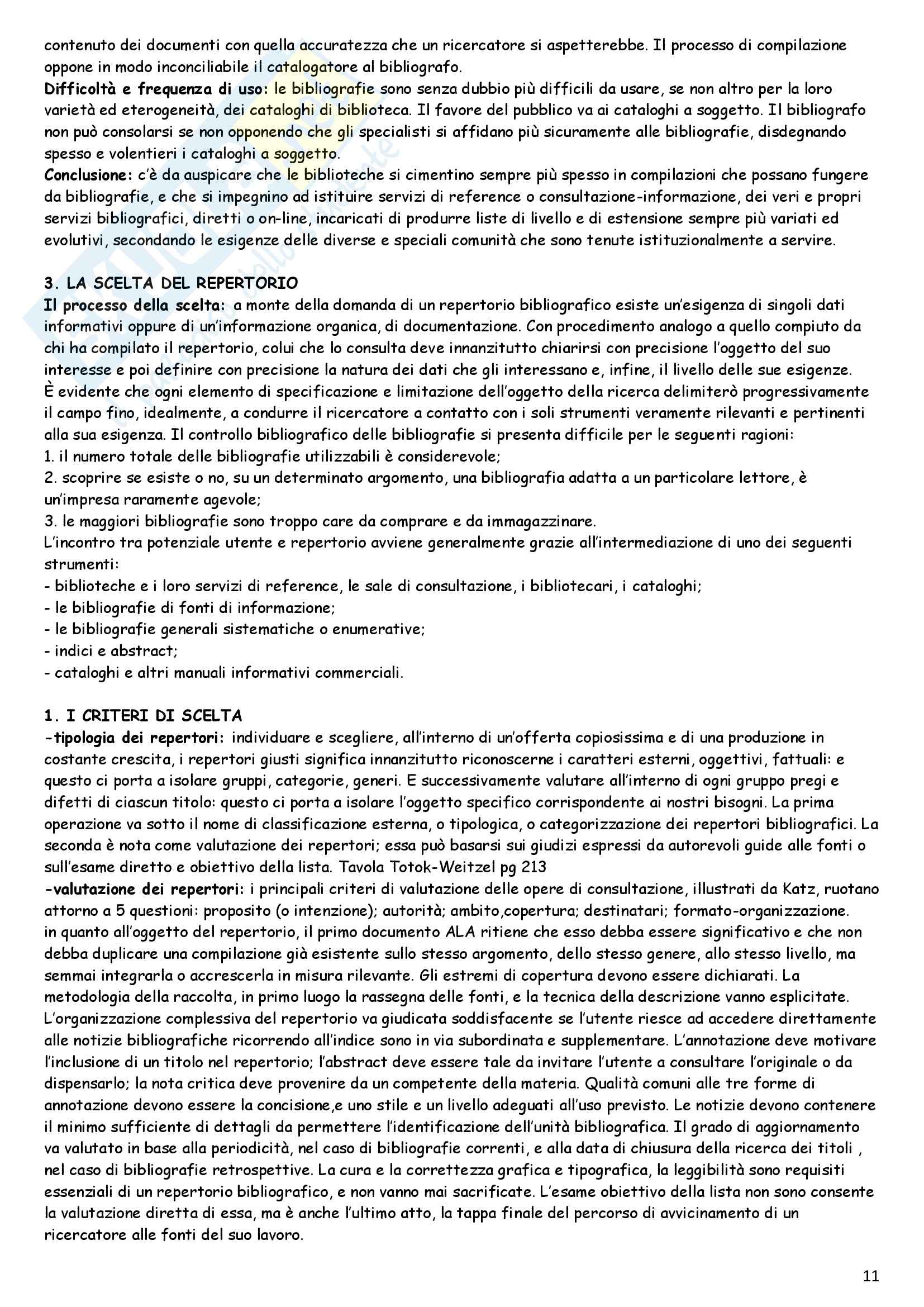 contenuto dei documenti con quella accuratezza che un ricercatore si aspetterebbe. Il processo di compilazione oppone in modo inconciliabile il catalogatore al bibliografo.
Difficoltà e frequenza di uso: le bibliografie sono senza dubbio più difficili da usare, se non altro per la loro varietà ed eterogeneità, dei cataloghi di biblioteca. Il favore del pubblico va ai cataloghi a soggetto. Il bibliografo non può consolarsi se non opponendo che gli specialisti si affidano più sicuramente alle bibliografie, disdegnando spesso e volentieri i cataloghi a soggetto.
Conclusione: c'è da auspicare che le biblioteche si cimentino sempre più spesso in compilazioni che possano fungere da bibliografie, e che si impegnino ad istituire servizi di reference o consultazione-informazione, dei veri e propri servizi bibliografici, diretti o on-line, incaricati di produrre liste di livello e di estensione sempre più variati ed evolutivi, secondando le esigenze delle diverse e speciali comunità che sono tenute istituzionalmente a servire.

3. LA SCELTA DEL REPERTORIO
Il processo della scelta: a monte della domanda di un repertorio bibliografico esiste un'esigenza di singoli dati informativi oppure di un'informazione organica, di documentazione. Con procedimento analogo a quello compiuto da chi ha compilato il repertorio, colui che lo consulta deve innanzitutto chiarirsi con precisione l'oggetto del suo interesse e poi definire con precisione la natura dei dati che gli interessano e, infine, il livello delle sue esigenze. È evidente che ogni elemento di specificazione e limitazione dell'oggetto della ricerca delimiterò progressivamente il campo fino, idealmente, a condurre il ricercatore a contatto con i soli strumenti veramente rilevanti e pertinenti alla sua esigenza. Il controllo bibliografico delle bibliografie si presenta difficile per le seguenti ragioni:
1. il numero totale delle bibliografie utilizzabili è considerevole;
2. scoprire se esiste o no, su un determinato argomento, una bibliografia adatta a un particolare lettore, è un'impresa raramente agevole;
3. le maggiori bibliografie sono troppo care da comprare e da immagazzinare.
L'incontro tra potenziale utente e repertorio avviene generalmente grazie all'intermediazione di uno dei seguenti strumenti:
- biblioteche e i loro servizi di reference, le sale di consultazione, i bibliotecari, i cataloghi;
- le bibliografie di fonti di informazione;
- le bibliografie generali sistematiche o enumerative;
- indici e abstract;
- cataloghi e altri manuali informativi commerciali.

1. I CRITERI DI SCELTA
-tipologia dei repertori: individuare e scegliere, all'interno di un'offerta copiosissima e di una produzione in costante crescita, i repertori giusti significa innanzitutto riconoscerne i caratteri esterni, oggettivi, fattuali: e questo ci porta a isolare gruppi, categorie, generi. E successivamente valutare all'interno di ogni gruppo pregi e difetti di ciascun titolo: questo ci porta a isolare l'oggetto specifico corrispondente ai nostri bisogni. La prima operazione va sotto il nome di classificazione esterna, o tipologica, o categorizzazione dei repertori bibliografici. La seconda è nota come valutazione dei repertori; essa può basarsi sui giudizi espressi da autorevoli guide alle fonti o sull'esame diretto e obiettivo della lista. Tavola Totok-Weitzel pg 213
-valutazione dei repertori: i principali criteri di valutazione delle opere di consultazione, illustrati da Katz, ruotano attorno a 5 questioni: proposito (o intenzione); autorità; ambito,copertura; destinatari; formato-organizzazione.
in quanto all'oggetto del repertorio, il primo documento ALA ritiene che esso debba essere significativo e che non debba duplicare una compilazione già esistente sullo stesso argomento, dello stesso genere, allo stesso livello, ma semmai integrarla o accrescerla in misura rilevante. Gli estremi di copertura devono essere dichiarati. La metodologia della raccolta, in primo luogo la rassegna delle fonti, e la tecnica della descrizione vanno esplicitate. L'organizzazione complessiva del repertorio va giudicata soddisfacente se l'utente riesce ad accedere direttamente alle notizie bibliografiche ricorrendo all'indice sono in via subordinata e supplementare. L'annotazione deve motivare l'inclusione di un titolo nel repertorio; l'abstract deve essere tale da invitare l'utente a consultare l'originale o da dispensarlo; la nota critica deve provenire da un competente della materia. Qualità comuni alle tre forme di annotazione devono essere la concisione,e uno stile e un livello adeguati all'uso previsto. Le notizie devono contenere il minimo sufficiente di dettagli da permettere l'identificazione dell'unità bibliografica. Il grado di aggiornamento va valutato in base alla periodicità, nel caso di bibliografie correnti, e alla data di chiusura della ricerca dei titoli , nel caso di bibliografie retrospettive. La cura e la correttezza grafica e tipografica, la leggibilità sono requisiti essenziali di un repertorio bibliografico, e non vanno mai sacrificate. L'esame obiettivo della lista non sono consente la valutazione diretta di essa, ma è anche l'ultimo atto, la tappa finale del percorso di avvicinamento di un ricercatore alle fonti del suo lavoro.

11